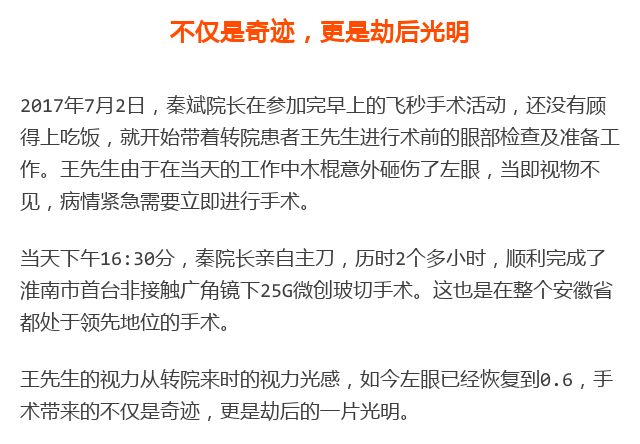 不仅是奇迹，更是劫后光明

2017年7月2日，秦斌院长在参加完早上的飞秒手术活动，还没有顾得上吃饭，就开始带着转院患者王先生进行术前的眼部检查及准备工作。王先生由于在当天的工作中木棍意外砸伤了左眼，当即视物不见，病情紧急需要立即进行手术。

当天下午16:30分，秦院长亲自主刀，历时2个多小时，顺利完成了淮南市首台非接触广角镜下25G微创玻切手术。这也是在整个安徽省都处于领先地位的手术。

王先生的视力从转院来时的视力光感，如今左眼已经恢复到0.6，手术带来的不仅是奇迹，更是劫后的一片光明。